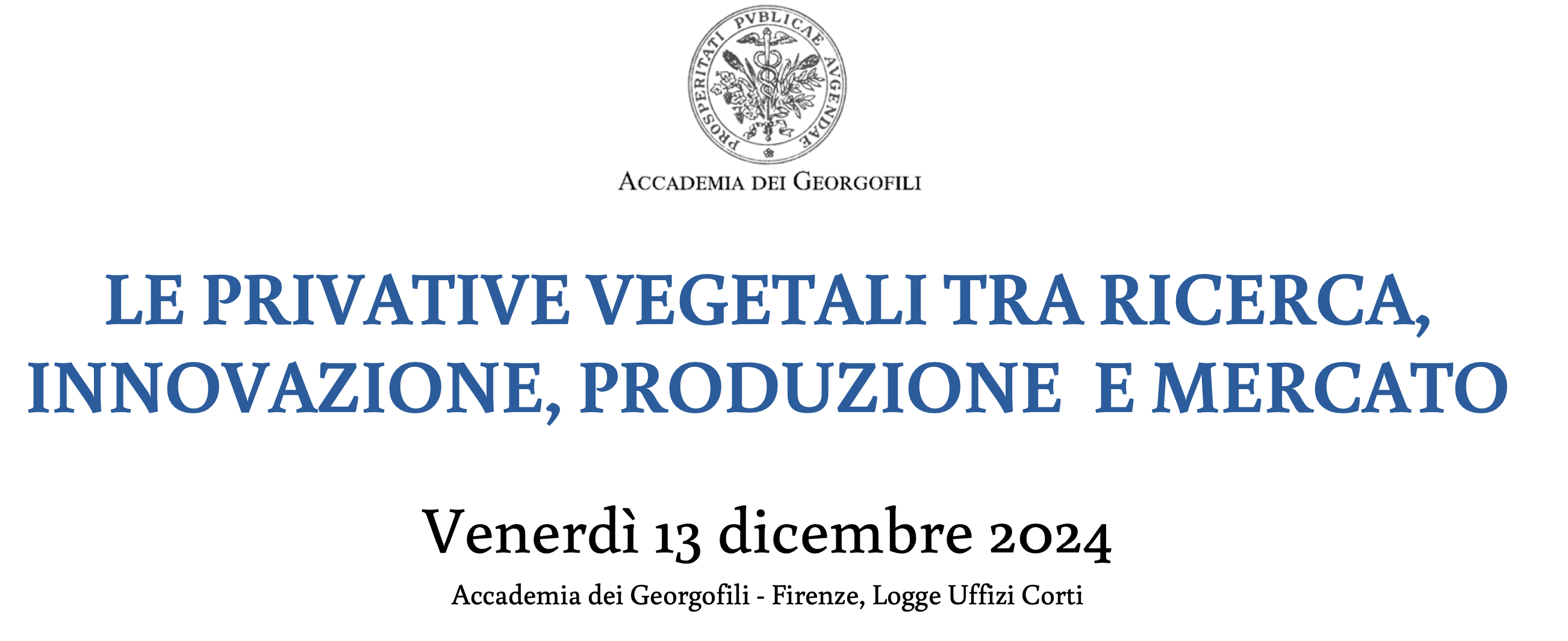 PROSPERITATI PVBLICAE AVGENDAE

ACCADEMIA DEI GEORGOFILI

LE PRIVATIVE VEGETALI TRA RICERCA, INNOVAZIONE, PRODUZIONE E MERCATO

Venerdì 13 dicembre 2024

Accademia dei Georgofili - Firenze, Logge Uffizi Corti